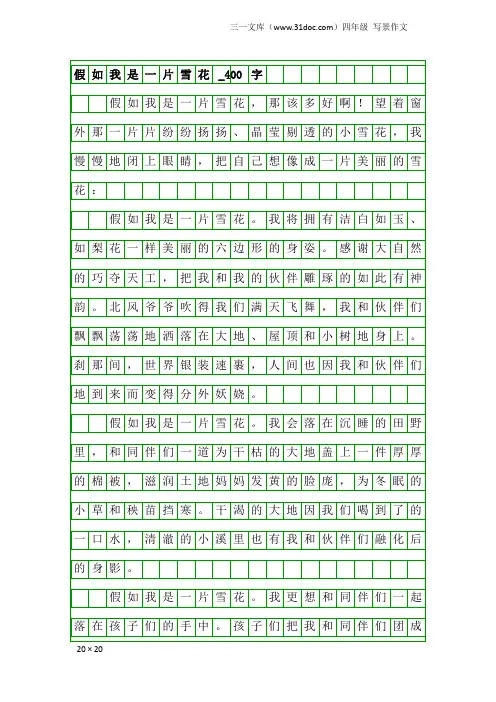 三一文库（www.31doc.com）四年级 写景作文

假如我是一片雪花_400字

假如我是一片雪花，那该多好啊！望着窗外那一片片纷纷扬扬、晶莹剔透的小雪花，我慢慢地闭上眼睛，把自己想像成一片美丽的雪花：

假如我是一片雪花。我将拥有洁白如玉、如梨花一样美丽的六边形的身姿。感谢大自然的巧夺天工，把我和我的伙伴雕琢的如此有神韵。北风爷爷吹得我们满天飞舞，我和伙伴们飘飘荡荡地洒落在大地、屋顶和小树地身上。刹那间，世界银装速裹，人间也因我和伙伴们地到来而变得分外妖娆。

假如我是一片雪花。我会落在沉睡的田野里，和同伴们一道为干枯的大地盖上一件厚厚的棉被，滋润土地妈妈发黄的脸庞，为冬眠的小草和秧苗挡寒。干渴的大地因我们喝到了的一口水，清澈的小溪里也有我和伙伴们融化后的身影。

假如我是一片雪花。我更想和同伴们一起落在孩子们的手中。孩子们把我和同伴们团成

20×20